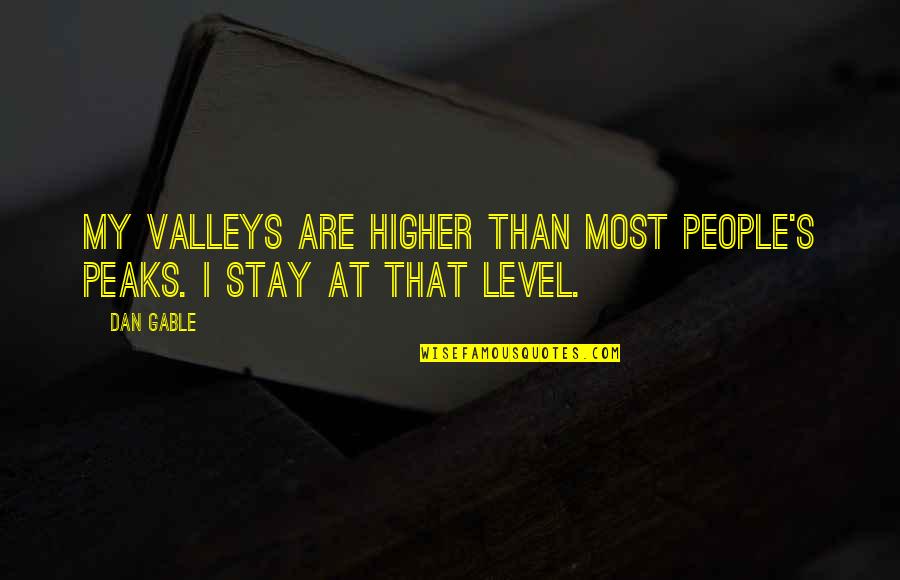 MY VALLEYS ARE HIGHER THAN MOST PEOPLE'S PEAKS. I STAY AT THAT LEVEL.

DAN GABLE

WISEFAMOUSQUOTES.COM